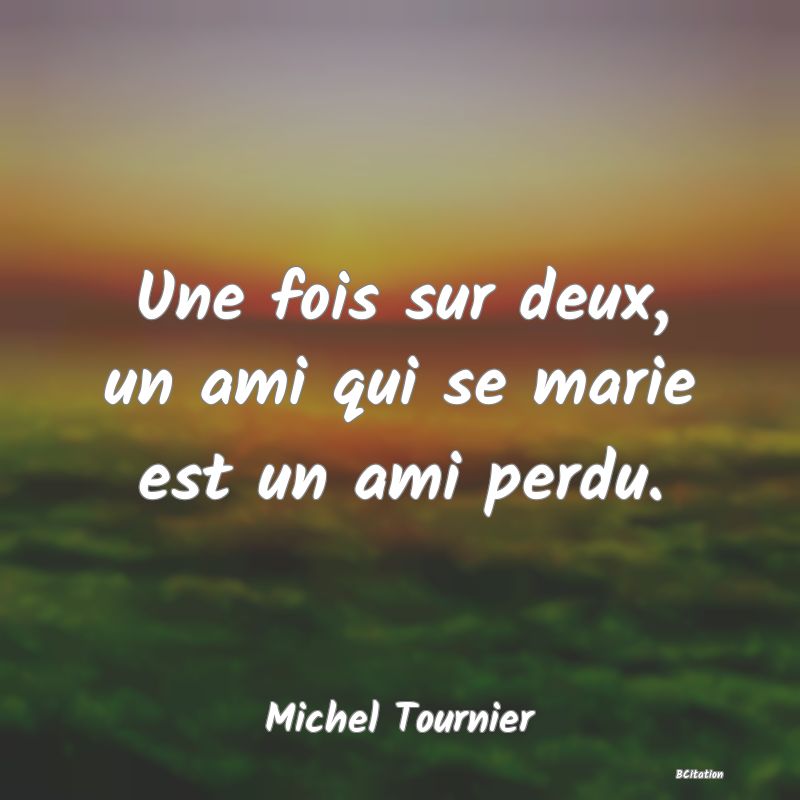 Une fois sur deux, un ami qui se marie est un ami perdu.

Michel Tournier

BCitation